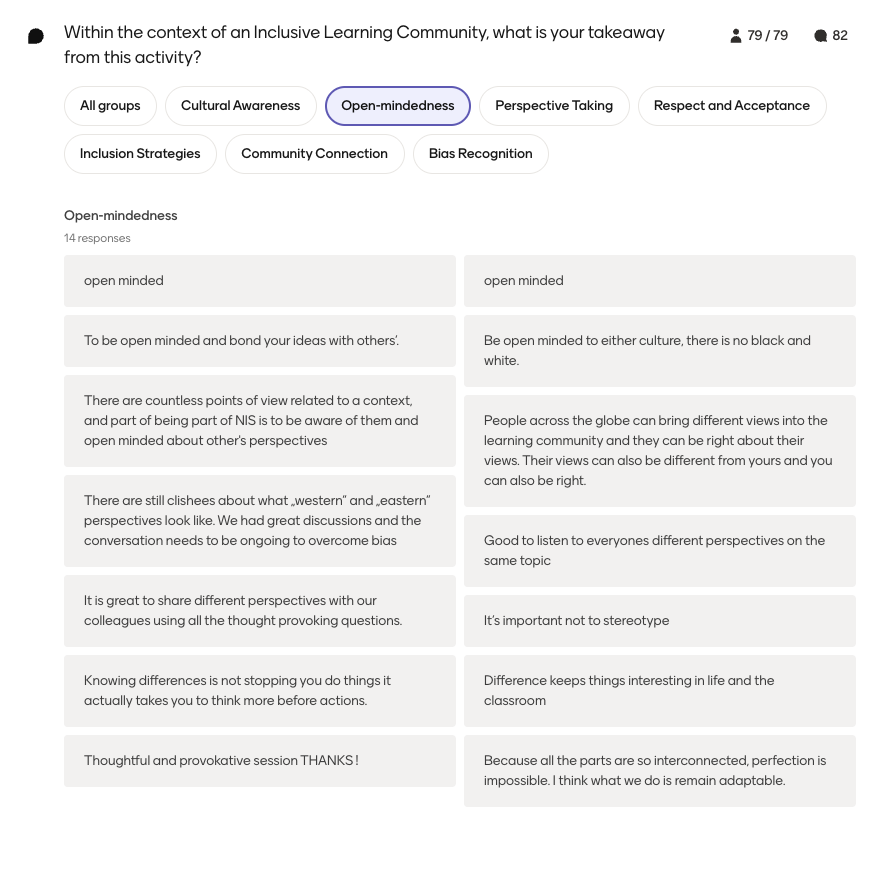 Within the context of an Inclusive Learning Community, what is your takeaway from this activity?

79 / 79

82

All groups

Cultural Awareness

Open-mindedness

Perspective Taking

Respect and Acceptance

Inclusion Strategies

Community Connection

Bias Recognition

Open-mindedness

14 responses

open minded

To be open minded and bond your ideas with others'.

There are countless points of view related to a context, and part of being part of NIS is to be aware of them and open minded about other's perspectives

There are still clishees about what „western" and „eastern" perspectives look like. We had great discussions and the conversation needs to be ongoing to overcome bias

It is great to share different perspectives with our colleagues using all the thought provoking questions.

Knowing differences is not stopping you do things it actually takes you to think more before actions.

Thoughtful and provokative session THANKS !

open minded

Be open minded to either culture, there is no black and white.

People across the globe can bring different views into the learning community and they can be right about their views. Their views can also be different from yours and you can also be right.

Good to listen to everyones different perspectives on the same topic

It's important not to stereotype

Difference keeps things interesting in life and the classroom

Because all the parts are so interconnected, perfection is impossible. I think what we do is remain adaptable.